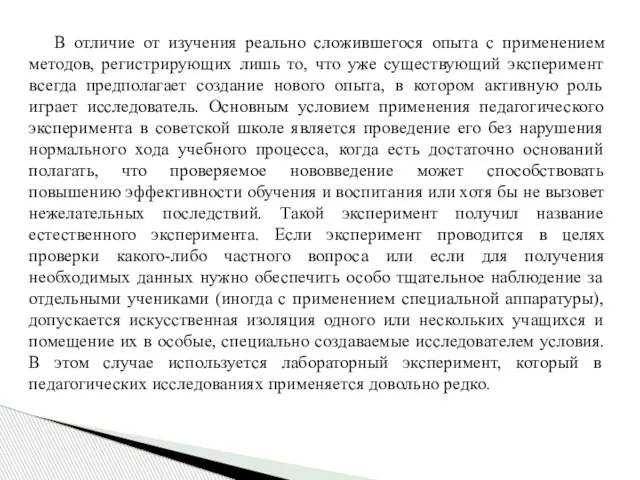 В отличие от изучения реально сложившегося опыта с применением методов, регистрирующих лишь то, что уже существующий эксперимент всегда предполагает создание нового опыта, в котором активную роль играет исследователь. Основным условием применения педагогического эксперимента в советской школе является проведение его без нарушения нормального хода учебного процесса, когда есть достаточно оснований полагать, что проверяемое нововведение может способствовать повышению эффективности обучения и воспитания или хотя бы не вызовет нежелательных последствий. Такой эксперимент получил название естественного эксперимента. Если эксперимент проводится в целях проверки какого-либо частного вопроса или если для получения необходимых данных нужно обеспечить особо тщательное наблюдение за отдельными учениками (иногда с применением специальной аппаратуры), допускается искусственная изоляция одного или нескольких учащихся и помещение их в особые, специально создаваемые исследователем условия. В этом случае используется лабораторный эксперимент, который в педагогических исследованиях применяется довольно редко.